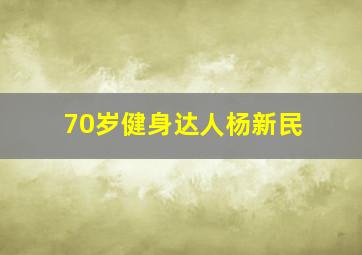 70岁健身达人杨新民